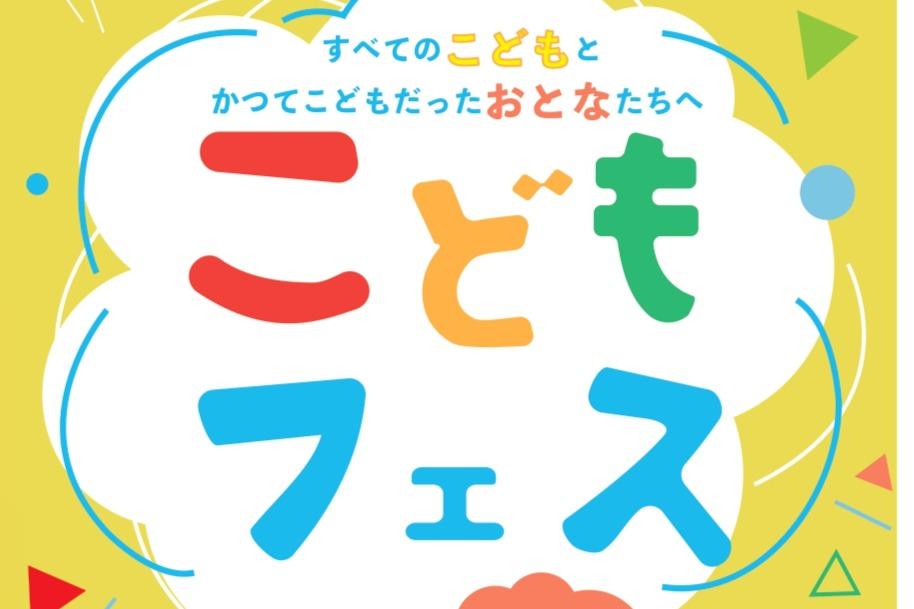 すべてのこどもと
かつてこどもだったおとなたちへ

こども
フェス